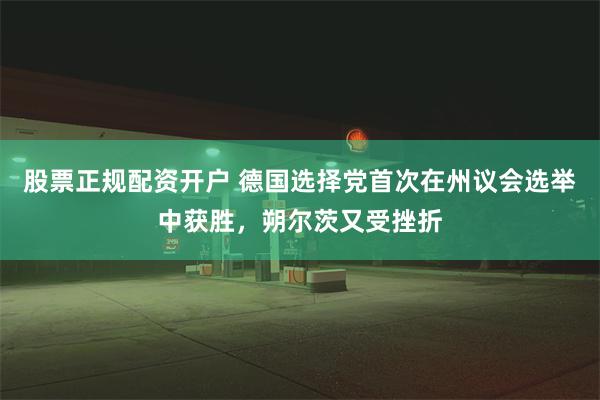 股票正规配资开户 德国选择党首次在州议会选举中获胜，朔尔茨又受挫折